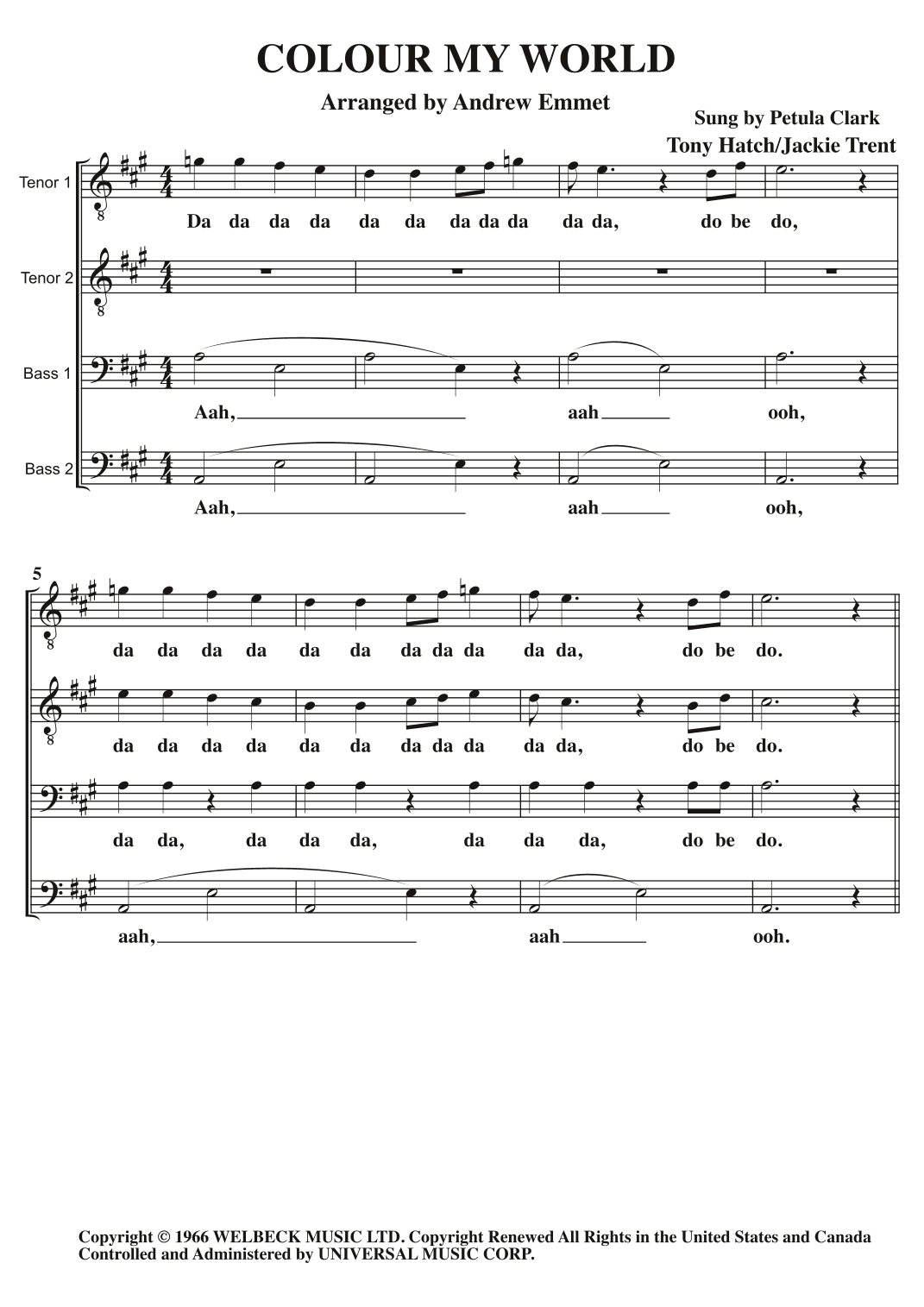 COLOUR MY WORLD

Arranged by Andrew Emmet

Sung by Petula Clark
Tony Hatch/Jackie Trent

Tenor 1

Da da da da da da da da da da da, do be do,

Tenor 2

Bass 1

Aah, aah ooh,

Bass 2

Aah, aah ooh,

5

da da da da da da da da da da da, do be do.

da da da da da da da da da da da, do be do.

da da, da da da, da da da, do be do.

aah, aah ooh.

Copyright © 1966 WELBECK MUSIC LTD. Copyright Renewed All Rights in the United States and Canada Controlled and Administered by UNIVERSAL MUSIC CORP.